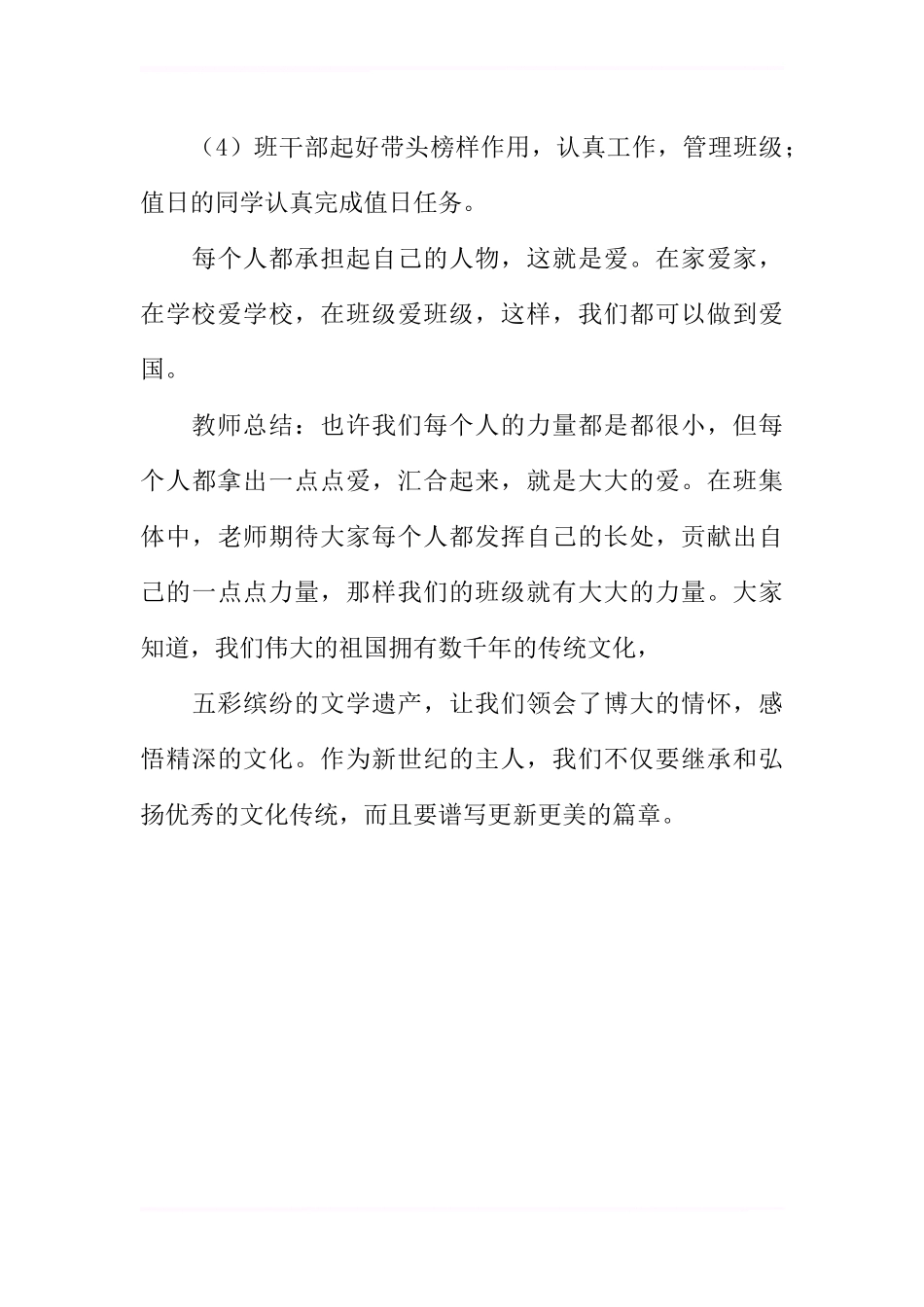 （4）班干部起好带头榜样作用，认真工作，管理班级；值日的同学认真完成值日任务。

每个人都承担起自己的人物，这就是爱。在家爱家，在学校爱学校，在班级爱班级，这样，我们都可以做到爱国。

教师总结：也许我们每个人的力量都是都很小，但每个人都拿出一点点爱，汇合起来，就是大大的爱。在班集体中，老师期待大家每个人都发挥自己的长处，贡献出自己的一点点力量，那样我们的班级就有大大的力量。大家知道，我们伟大的祖国拥有数千年的传统文化，

五彩缤纷的文学遗产，让我们领会了博大的情怀，感悟精深的文化。作为新世纪的主人，我们不仅要继承和弘扬优秀的文化传统，而且要谱写更新更美的篇章。